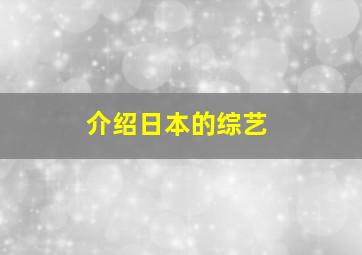 介绍日本的综艺